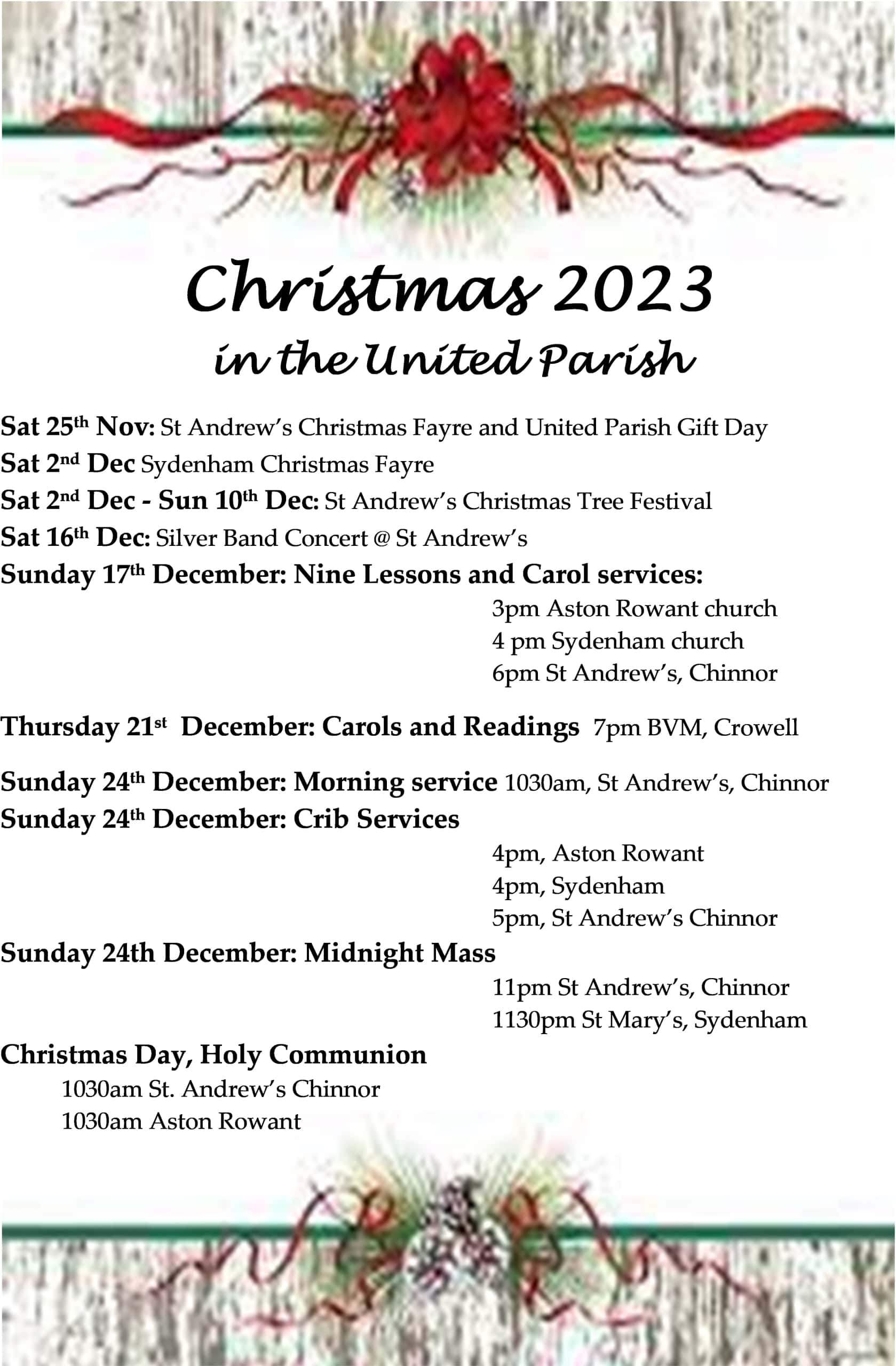 Christmas 2023
in the United Parish

Sat 25th Nov: St Andrew's Christmas Fayre and United Parish Gift Day
Sat 2nd Dec Sydenham Christmas Fayre
Sat 2nd Dec - Sun 10th Dec: St Andrew's Christmas Tree Festival
Sat 16th Dec: Silver Band Concert @ St Andrew's
Sunday 17th December: Nine Lessons and Carol services:
3pm Aston Rowant church
4 pm Sydenham church
6pm St Andrew's, Chinnor

Thursday 21st December: Carols and Readings 7pm BVM, Crowell

Sunday 24th December: Morning service 1030am, St Andrew's, Chinnor
Sunday 24th December: Crib Services
4pm, Aston Rowant
4pm, Sydenham
5pm, St Andrew's Chinnor
Sunday 24th December: Midnight Mass
11pm St Andrew's, Chinnor
1130pm St Mary's, Sydenham
Christmas Day, Holy Communion
1030am St. Andrew's Chinnor
1030am Aston Rowant